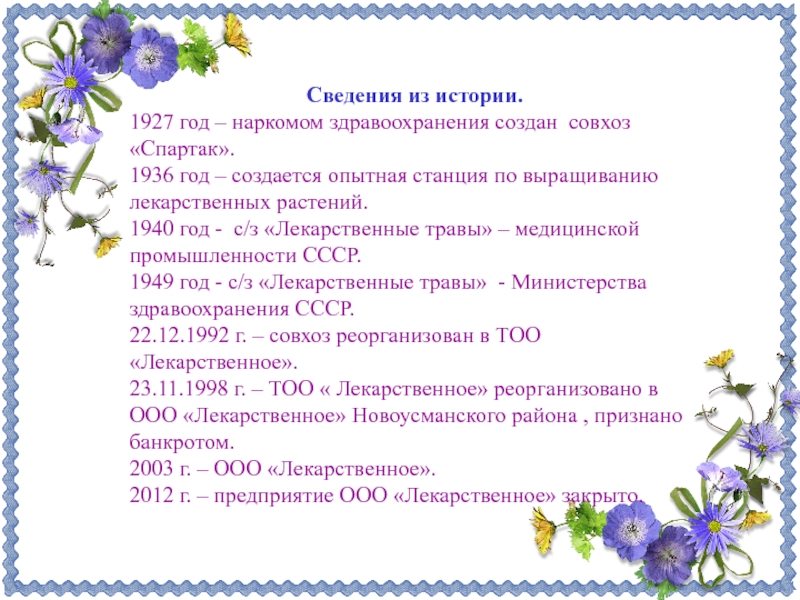 Сведения из истории.

1927 год – наркомом здравоохранения создан совхоз «Спартак».

1936 год – создается опытная станция по выращиванию лекарственных растений.

1940 год - с/з «Лекарственные травы» – медицинской промышленности СССР.

1949 год - с/з «Лекарственные травы» - Министерства здравоохранения СССР.

22.12.1992 г. – совхоз реорганизован в ТОО «Лекарственное».

23.11.1998 г. – ТОО « Лекарственное» реорганизовано в ООО «Лекарственное» Новоусманского района , признано банкротом.

2003 г. – ООО «Лекарственное».

2012 г. – предприятие ООО «Лекарственное» закрыто.